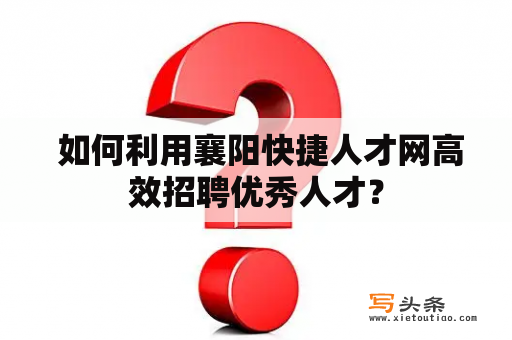 如何利用襄阳快捷人才网高效招聘优秀人才?

写头条
www.xietoutiao.com